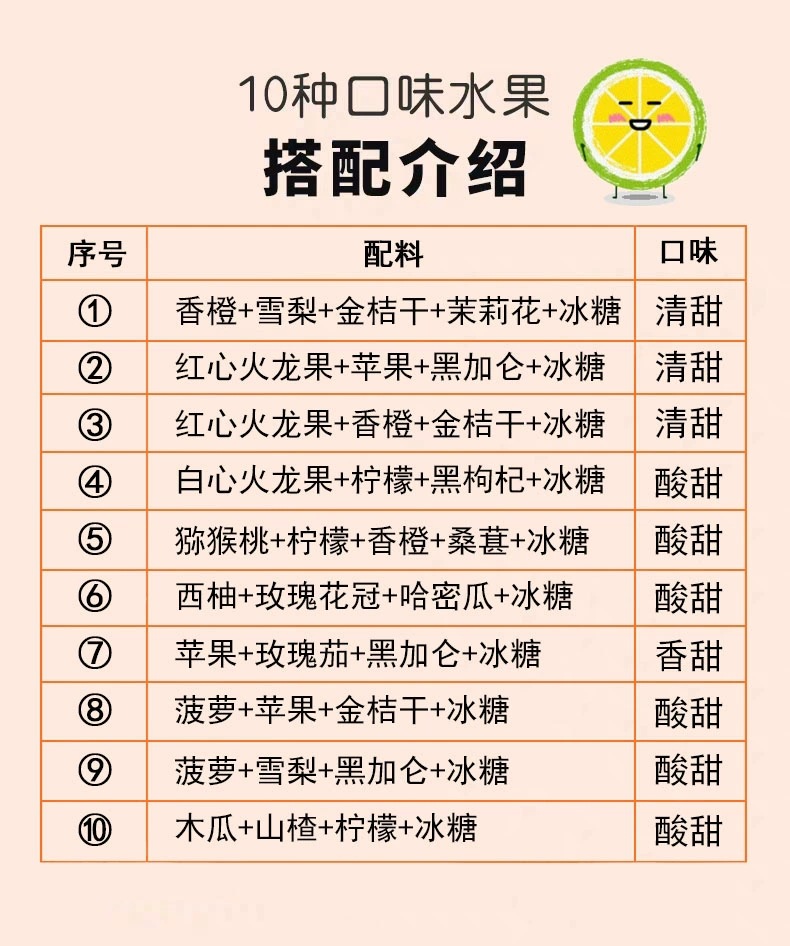 10种口味水果
搭配介绍

| 序号 | 配料 | 口味 |
|---|---|---|
| ① | 香橙+雪梨+金桔干+茉莉花+冰糖 | 清甜 |
| ② | 红心火龙果+苹果+黑加仑+冰糖 | 清甜 |
| ③ | 红心火龙果+香橙+金桔干+冰糖 | 清甜 |
| ④ | 白心火龙果+柠檬+黑枸杞+冰糖 | 酸甜 |
| ⑤ | 猕猴桃+柠檬+香橙+桑葚+冰糖 | 酸甜 |
| ⑥ | 西柚+玫瑰花冠+哈密瓜+冰糖 | 酸甜 |
| ⑦ | 苹果+玫瑰茄+黑加仑+冰糖 | 香甜 |
| ⑧ | 菠萝+苹果+金桔干+冰糖 | 酸甜 |
| ⑨ | 菠萝+雪梨+黑加仑+冰糖 | 酸甜 |
| ⑩ | 木瓜+山楂+柠檬+冰糖 | 酸甜 |